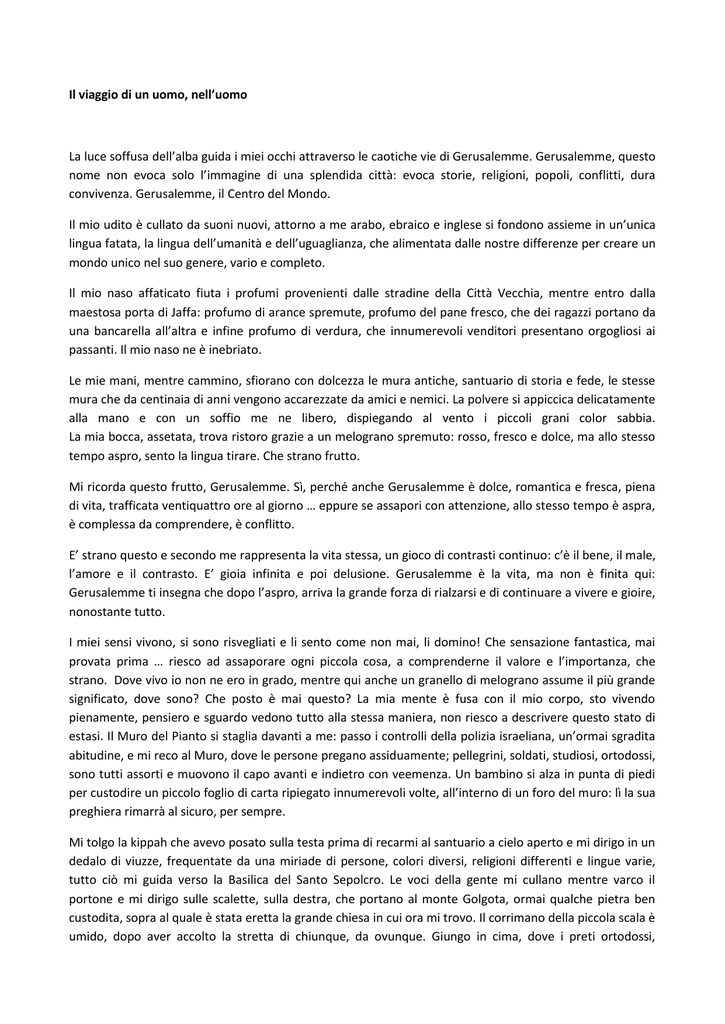 Il viaggio di un uomo, nell'uomo

La luce soffusa dell'alba guida i miei occhi attraverso le caotiche vie di Gerusalemme. Gerusalemme, questo nome non evoca solo l'immagine di una splendida città: evoca storie, religioni, popoli, conflitti, dura convivenza. Gerusalemme, il Centro del Mondo.

Il mio udito è cullato da suoni nuovi, attorno a me arabo, ebraico e inglese si fondono assieme in un'unica lingua fatata, la lingua dell'umanità e dell'uguaglianza, che alimentata dalle nostre differenze per creare un mondo unico nel suo genere, vario e completo.

Il mio naso affaticato fiuta i profumi provenienti dalle stradine della Città Vecchia, mentre entro dalla maestosa porta di Jaffa: profumo di arance spremute, profumo del pane fresco, che dei ragazzi portano da una bancarella all'altra e infine profumo di verdura, che innumerevoli venditori presentano orgogliosi ai passanti. Il mio naso ne è inebriato.

Le mie mani, mentre cammino, sfiorano con dolcezza le mura antiche, santuario di storia e fede, le stesse mura che da centinaia di anni vengono accarezzate da amici e nemici. La polvere si appiccica delicatamente alla mano e con un soffio me ne libero, dispiegando al vento i piccoli grani color sabbia. La mia bocca, assetata, trova ristoro grazie a un melograno spremuto: rosso, fresco e dolce, ma allo stesso tempo aspro, sento la lingua tirare. Che strano frutto.

Mi ricorda questo frutto, Gerusalemme. Sì, perché anche Gerusalemme è dolce, romantica e fresca, piena di vita, trafficata ventiquattro ore al giorno … eppure se assapori con attenzione, allo stesso tempo è aspra, è complessa da comprendere, è conflitto.

E' strano questo e secondo me rappresenta la vita stessa, un gioco di contrasti continuo: c'è il bene, il male, l'amore e il contrasto. E' gioia infinita e poi delusione. Gerusalemme è la vita, ma non è finita qui: Gerusalemme ti insegna che dopo l'aspro, arriva la grande forza di rialzarsi e di continuare a vivere e gioire, nonostante tutto.

I miei sensi vivono, si sono risvegliati e li sento come non mai, li domino! Che sensazione fantastica, mai provata prima … riesco ad assaporare ogni piccola cosa, a comprenderne il valore e l'importanza, che strano. Dove vivo io non ne ero in grado, mentre qui anche un granello di melograno assume il più grande significato, dove sono? Che posto è mai questo? La mia mente è fusa con il mio corpo, sto vivendo pienamente, pensiero e sguardo vedono tutto alla stessa maniera, non riesco a descrivere questo stato di estasi. Il Muro del Pianto si staglia davanti a me: passo i controlli della polizia israeliana, un'ormai sgradita abitudine, e mi reco al Muro, dove le persone pregano assiduamente; pellegrini, soldati, studiosi, ortodossi, sono tutti assorti e muovono il capo avanti e indietro con veemenza. Un bambino si alza in punta di piedi per custodire un piccolo foglio di carta ripiegato innumerevoli volte, all'interno di un foro del muro: lì la sua preghiera rimarrà al sicuro, per sempre.

Mi tolgo la kippah che avevo posato sulla testa prima di recarmi al santuario a cielo aperto e mi dirigo in un dedalo di viuzze, frequentate da una miriade di persone, colori diversi, religioni differenti e lingue varie, tutto ciò mi guida verso la Basilica del Santo Sepolcro. Le voci della gente mi cullano mentre varco il portone e mi dirigo sulle scalette, sulla destra, che portano al monte Golgota, ormai qualche pietra ben custodita, sopra al quale è stata eretta la grande chiesa in cui ora mi trovo. Il corrimano della piccola scala è umido, dopo aver accolto la stretta di chiunque, da ovunque. Giungo in cima, dove i preti ortodossi,